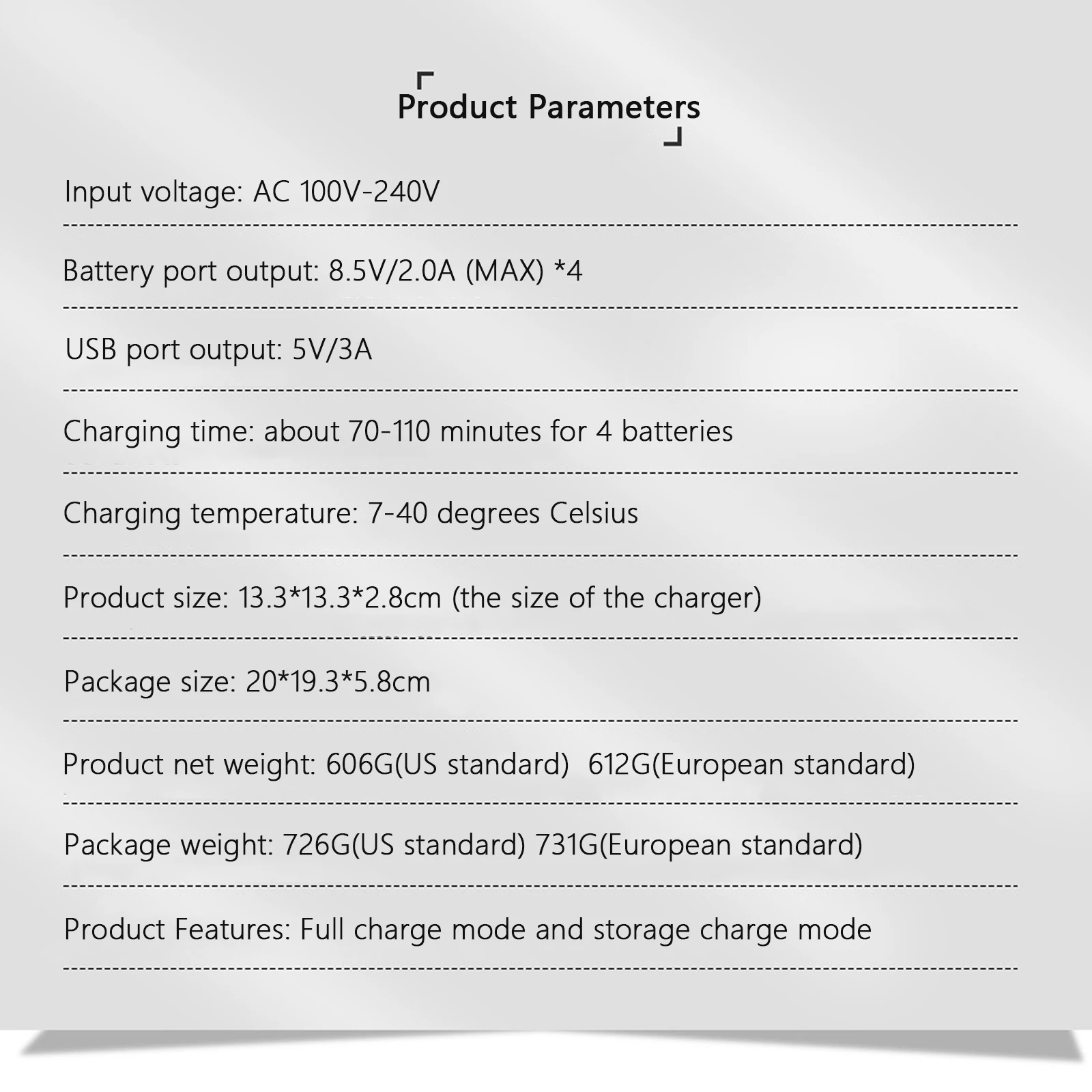 Product Parameters

Input voltage: AC 100V-240V

Battery port output: 8.5V/2.0A (MAX) *4

USB port output: 5V/3A

Charging time: about 70-110 minutes for 4 batteries

Charging temperature: 7-40 degrees Celsius

Product size: 13.3*13.3*2.8cm (the size of the charger)

Package size: 20*19.3*5.8cm

Product net weight: 606G(US standard) 612G(European standard)

Package weight: 726G(US standard) 731G(European standard)

Product Features: Full charge mode and storage charge mode